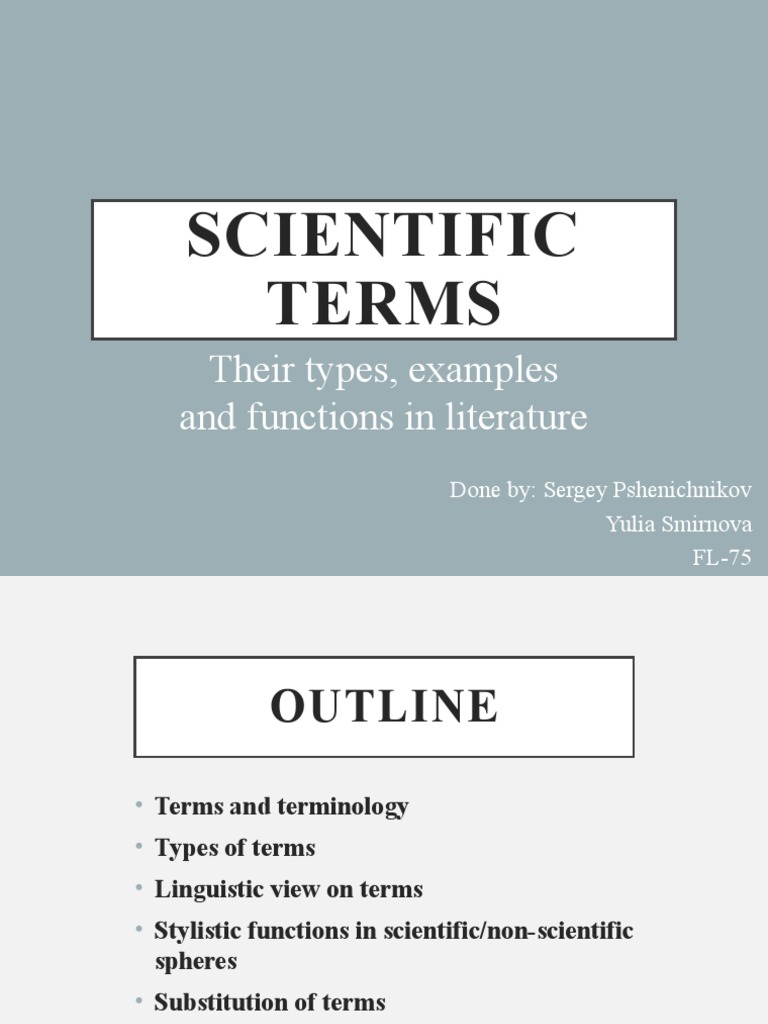 SCIENTIFIC TERMS

Their types, examples and functions in literature

Done by: Sergey Pshenichnikov
Yulia Smirnova
FL-75

OUTLINE

• Terms and terminology
• Types of terms
• Linguistic view on terms
• Stylistic functions in scientific/non-scientific spheres
• Substitution of terms